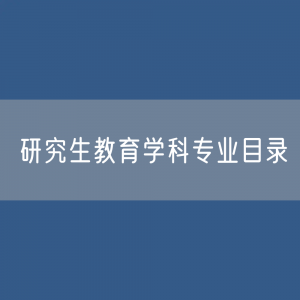 研究生教育学科专业目录